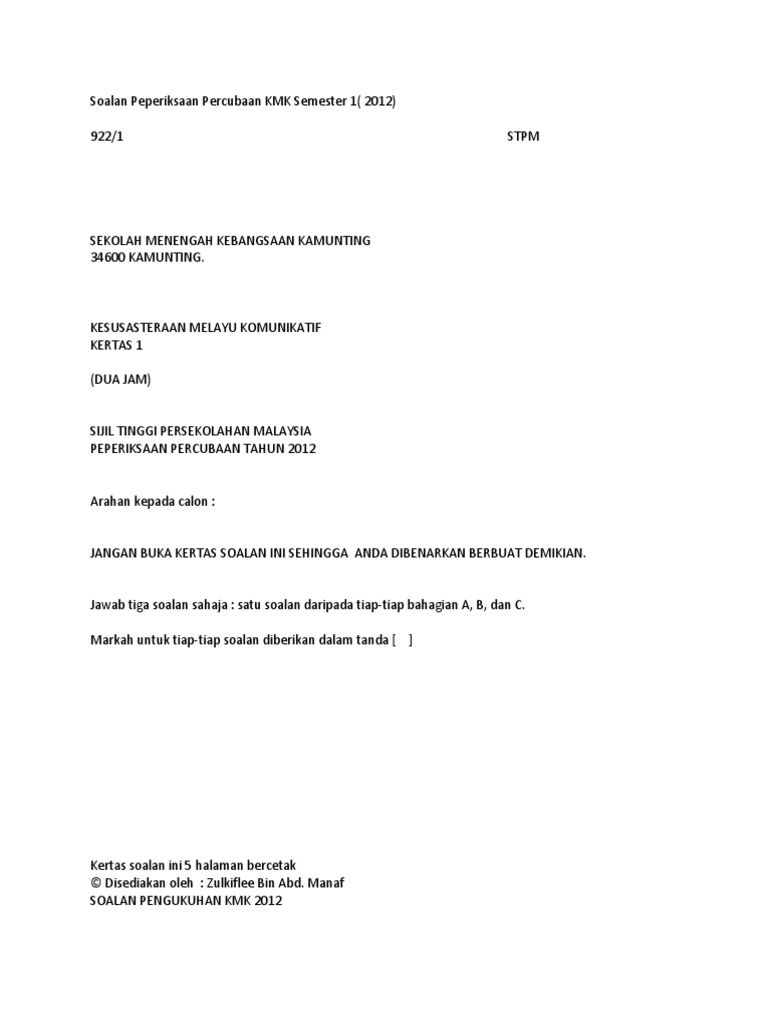 Soalan Peperiksaan Percubaan KMK Semester 1( 2012)

922/1 STPM

SEKOLAH MENENGAH KEBANGSAAN KAMUNTING
34600 KAMUNTING.

KESUSASTERAAN MELAYU KOMUNIKATIF
KERTAS 1

(DUA JAM)

SIJIL TINGGI PERSEKOLAHAN MALAYSIA
PEPERIKSAAN PERCUBAAN TAHUN 2012

Arahan kepada calon :

JANGAN BUKA KERTAS SOALAN INI SEHINGGA ANDA DIBENARKAN BERBUAT DEMIKIAN.

Jawab tiga soalan sahaja : satu soalan daripada tiap-tiap bahagian A, B, dan C.

Markah untuk tiap-tiap soalan diberikan dalam tanda [ ]

Kertas soalan ini 5 halaman bercetak
© Disediakan oleh : Zulkiflee Bin Abd. Manaf
SOALAN PENGUKUHAN KMK 2012